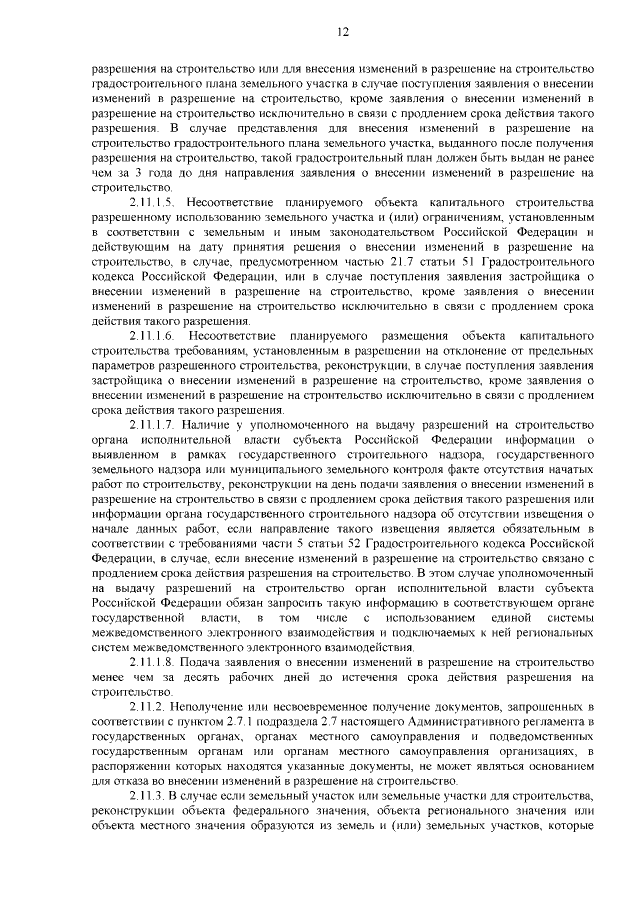 12

разрешения на строительство или для внесения изменений в разрешение на строительство градостроительного плана земельного участка в случае поступления заявления о внесении изменений в разрешение на строительство, кроме заявления о внесении изменений в разрешение на строительство исключительно в связи с продлением срока действия такого разрешения. В случае представления для внесения изменений в разрешение на строительство градостроительного плана земельного участка, выданного после получения разрешения на строительство, такой градостроительный план должен быть выдан не ранее чем за 3 года до дня направления заявления о внесении изменений в разрешение на строительство.

2.11.1.5. Несоответствие планируемого объекта капитального строительства разрешенному использованию земельного участка и (или) ограничениям, установленным в соответствии с земельным и иным законодательством Российской Федерации и действующим на дату принятия решения о внесении изменений в разрешение на строительство, в случае, предусмотренном частью 21.7 статьи 51 Градостроительного кодекса Российской Федерации, или в случае поступления заявления застройщика о внесении изменений в разрешение на строительство, кроме заявления о внесении изменений в разрешение на строительство исключительно в связи с продлением срока действия такого разрешения.

2.11.1.6. Несоответствие планируемого размещения объекта капитального строительства требованиям, установленным в разрешении на отклонение от предельных параметров разрешенного строительства, реконструкции, в случае поступления заявления застройщика о внесении изменений в разрешение на строительство, кроме заявления о внесении изменений в разрешение на строительство исключительно в связи с продлением срока действия такого разрешения.

2.11.1.7. Наличие у уполномоченного на выдачу разрешений на строительство органа исполнительной власти субъекта Российской Федерации информации о выявленном в рамках государственного строительного надзора, государственного земельного надзора или муниципального земельного контроля факте отсутствия начатых работ по строительству, реконструкции на день подачи заявления о внесении изменений в разрешение на строительство в связи с продлением срока действия такого разрешения или информации органа государственного строительного надзора об отсутствии извещения о начале данных работ, если направление такого извещения является обязательным в соответствии с требованиями части 5 статьи 52 Градостроительного кодекса Российской Федерации, в случае, если внесение изменений в разрешение на строительство связано с продлением срока действия разрешения на строительство. В этом случае уполномоченный на выдачу разрешений на строительство орган исполнительной власти субъекта Российской Федерации обязан запросить такую информацию в соответствующем органе государственной власти, в том числе с использованием единой системы межведомственного электронного взаимодействия и подключаемых к ней региональных систем межведомственного электронного взаимодействия.

2.11.1.8. Подача заявления о внесении изменений в разрешение на строительство менее чем за десять рабочих дней до истечения срока действия разрешения на строительство.

2.11.2. Неполучение или несвоевременное получение документов, запрошенных в соответствии с пунктом 2.7.1 подраздела 2.7 настоящего Административного регламента в государственных органах, органах местного самоуправления и подведомственных государственным органам или органам местного самоуправления организациях, в распоряжении которых находятся указанные документы, не может являться основанием для отказа во внесении изменений в разрешение на строительство.

2.11.3. В случае если земельный участок или земельные участки для строительства, реконструкции объекта федерального значения, объекта регионального значения или объекта местного значения образуются из земель и (или) земельных участков, которые